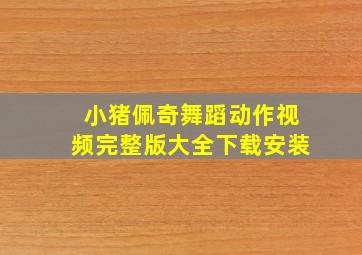 小猪佩奇舞蹈动作视频完整版大全下载安装